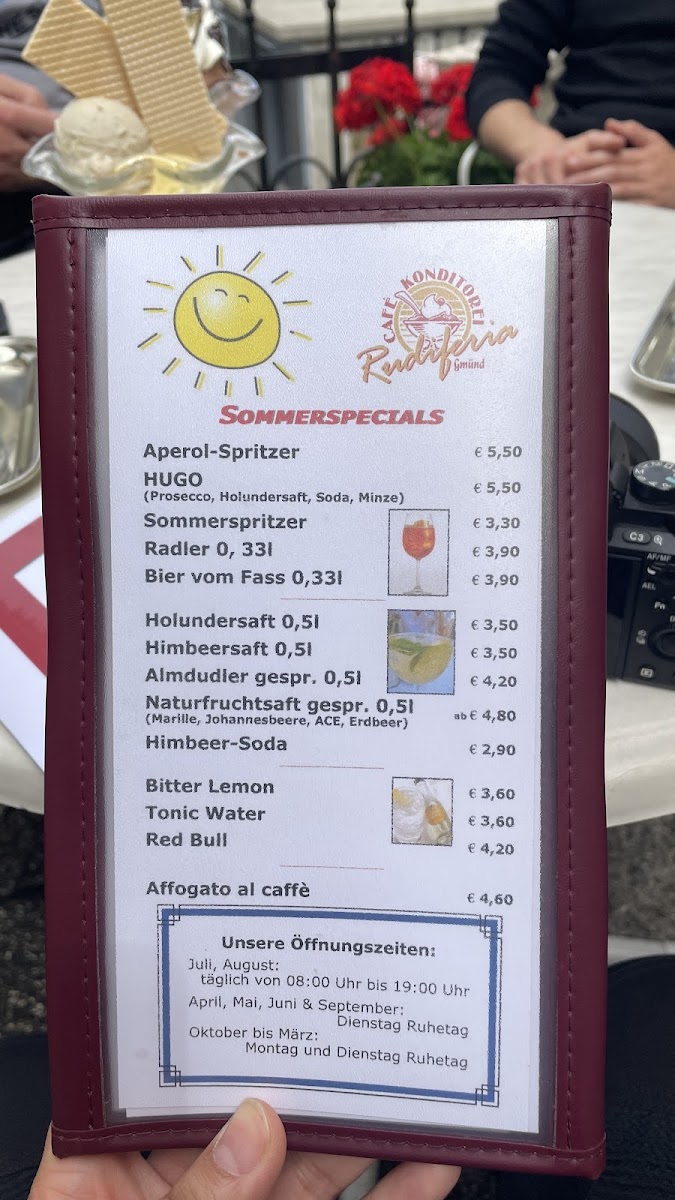 CAFÉ KONDITOREI
Rudiferia
Gmünd

SOMMERSPECIALS

Aperol-Spritzer € 5,50
HUGO € 5,50
(Prosecco, Holundersaft, Soda, Minze)
Sommerspritzer € 3,30
Radler 0, 33l € 3,90
Bier vom Fass 0,33l € 3,90

Holundersaft 0,5l € 3,50
Himbeersaft 0,5l € 3,50
Almdudler gespr. 0,5l € 4,20
Naturfruchtsaft gespr. 0,5l ab € 4,80
(Marille, Johannesbeere, ACE, Erdbeer)
Himbeer-Soda € 2,90

Bitter Lemon € 3,60
Tonic Water € 3,60
Red Bull € 4,20

Affogato al caffè € 4,60

Unsere Öffnungszeiten:
Juli, August:
täglich von 08:00 Uhr bis 19:00 Uhr
April, Mai, Juni & September:
Dienstag Ruhetag
Oktober bis März:
Montag und Dienstag Ruhetag